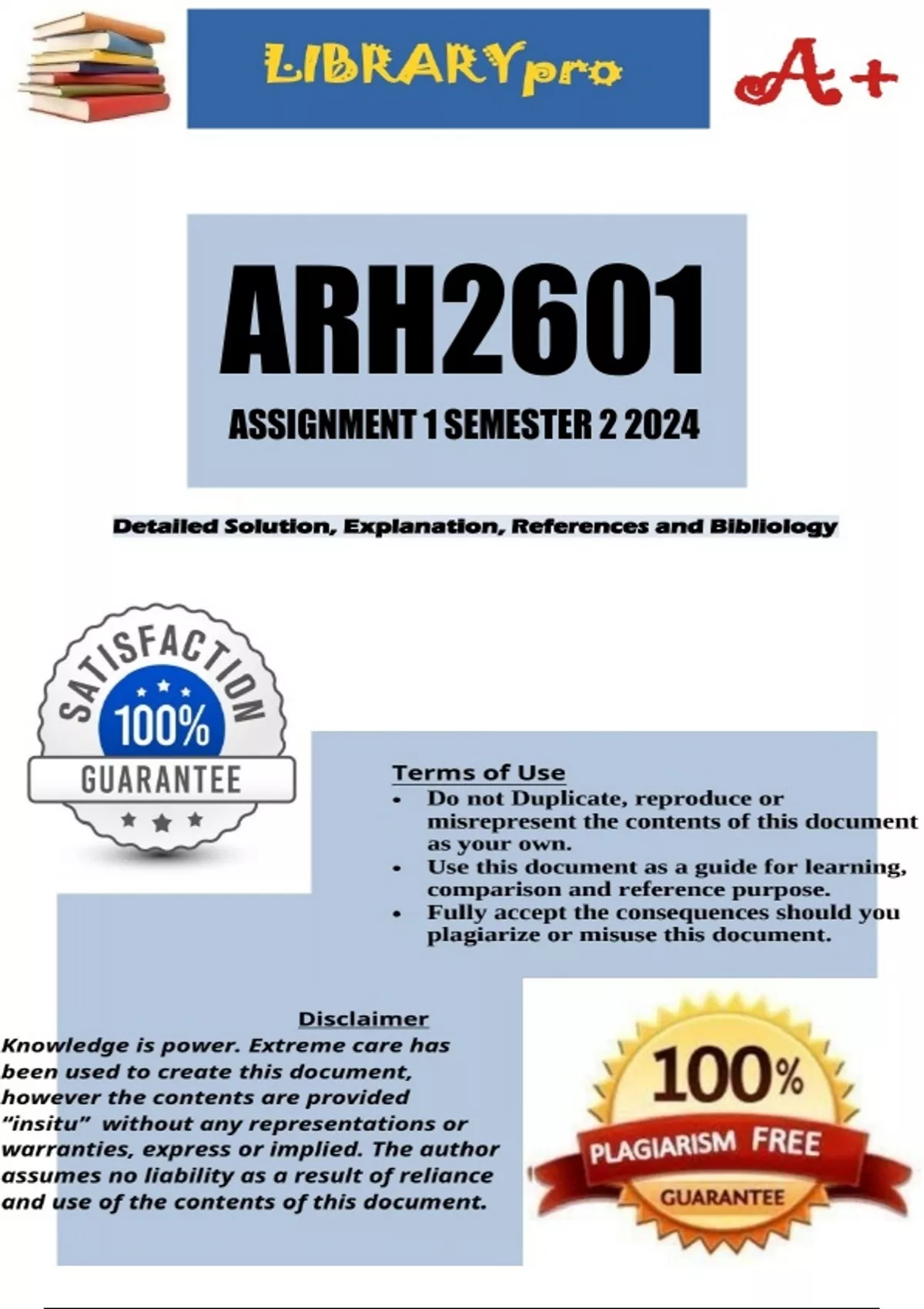 LIBRARYpro

A+

ARH2601

ASSIGNMENT 1 SEMESTER 2 2024

Detailed Solution, Explanation, References and Bibliology

SATISFACTION
100%
GUARANTEE

Terms of Use
• Do not Duplicate, reproduce or misrepresent the contents of this document as your own.
• Use this document as a guide for learning, comparison and reference purpose.
• Fully accept the consequences should you plagiarize or misuse this document.

Disclaimer
Knowledge is power. Extreme care has been used to create this document, however the contents are provided "insitu" without any representations or warranties, express or implied. The author assumes no liability as a result of reliance and use of the contents of this document.

100%
PLAGIARISM FREE
GUARANTEE